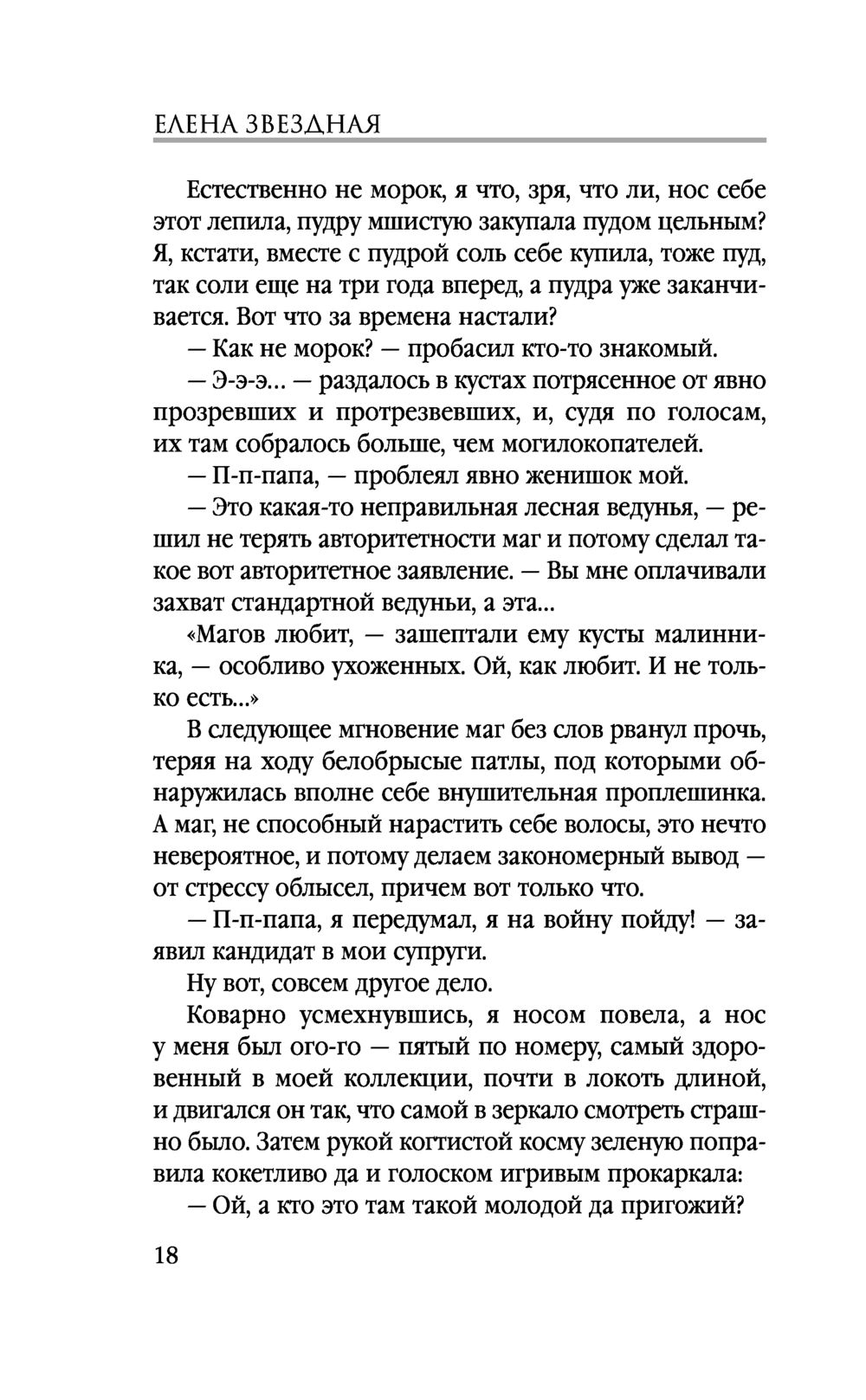 ЕЛЕНА ЗВЕЗДНАЯ

Естественно не морок, я что, зря, что ли, нос себе этот лепила, пудру мшистую закупала пудом цельным? Я, кстати, вместе с пудрой соль себе купила, тоже пуд, так соли еще на три года вперед, а пудра уже заканчивается. Вот что за времена настали?

— Как не морок? — пробасил кто-то знакомый.

— Э-э-э... — раздалось в кустах потрясенное от явно прозревших и протрезвевших, и, судя по голосам, их там собралось больше, чем могилокопателей.

— П-п-папа, — проблеял явно женишок мой.

— Это какая-то неправильная лесная ведунья, — решил не терять авторитетности маг и потому сделал такое вот авторитетное заявление. — Вы мне оплачивали захват стандартной ведуньи, а эта...

«Магов любит, — зашептали ему кусты малинника, — особливо ухоженных. Ой, как любит. И не только есть...»

В следующее мгновение маг без слов рванул прочь, теряя на ходу белобрысые патлы, под которыми обнаружилась вполне себе внушительная проплешинка. А маг, не способный нарастить себе волосы, это нечто невероятное, и потому делаем закономерный вывод — от стрессу облысел, причем вот только что.

— П-п-папа, я передумал, я на войну пойду! — заявил кандидат в мои супруги.

Ну вот, совсем другое дело.

Коварно усмехнувшись, я носом повела, а нос у меня был ого-го — пятый по номеру, самый здоровенный в моей коллекции, почти в локоть длиной, и двигался он так, что самой в зеркало смотреть страшно было. Затем рукой когтистой косму зеленую поправила кокетливо да и голоском игривым прокаркала:

— Ой, а кто это там такой молодой да пригожий?

18